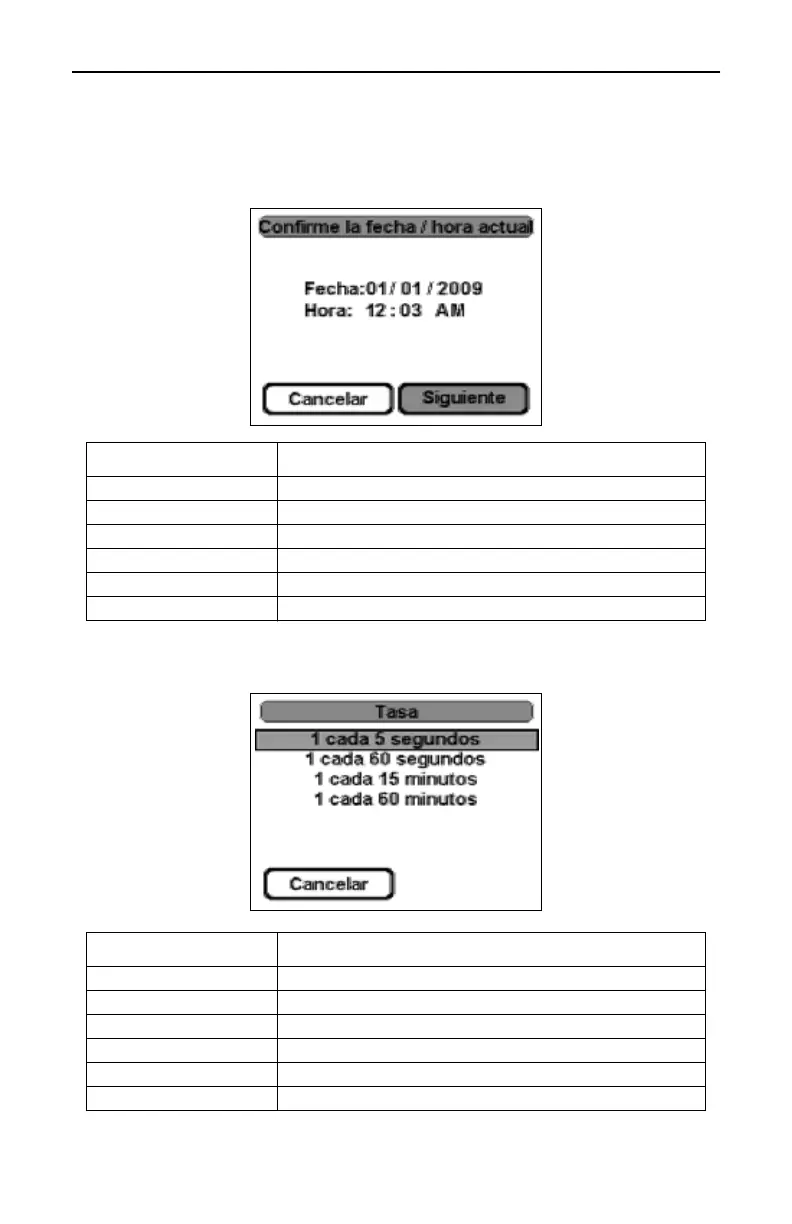 Confirme la fecha / hora actual

Fecha:01/ 01 / 2009
Hora: 12 : 03 AM

Cancelar
Siguiente

Tasa
1 cada 5 segundos
1 cada 60 segundos
1 cada 15 minutos
1 cada 60 minutos

Cancelar